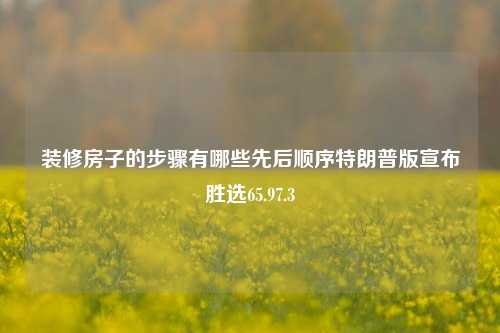 装修房子的步骤有哪些先后顺序特朗普版宣布胜选65.97.3